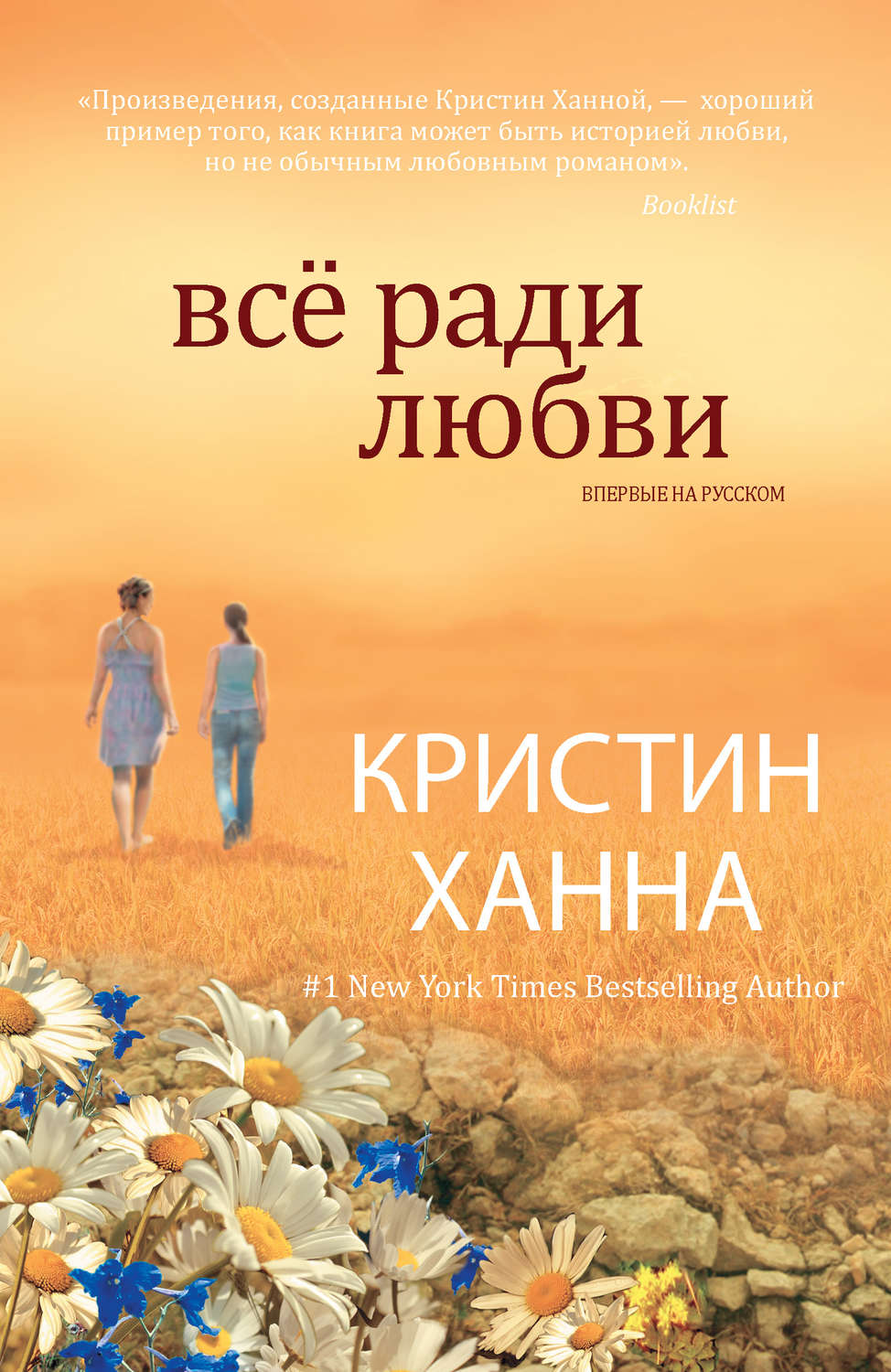 «Произведения, созданные Кристин Ханной, — хороший пример того, как книга может быть историей любви, но не обычным любовным романом».

Booklist

всё ради любви

ВПЕРВЫЕ НА РУССКОМ

КРИСТИН ХАННА

#1 New York Times Bestselling Author